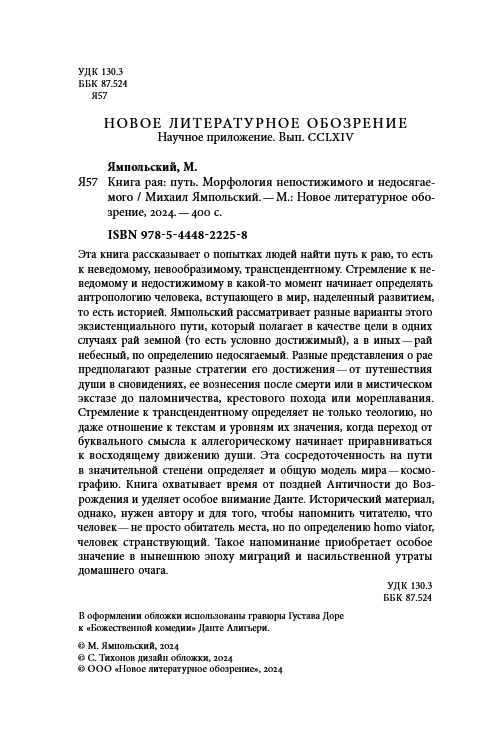 УДК 130.3
ББК 87.524
Я57

НОВОЕ ЛИТЕРАТУРНОЕ ОБОЗРЕНИЕ
Научное приложение. Вып. CCLXIV

Ямпольский, М.

Я57 Книга рая: путь. Морфология непостижимого и недосягаемого / Михаил Ямпольский. — М.: Новое литературное обозрение, 2024. — 400 с.

ISBN 978-5-4448-2225-8

Эта книга рассказывает о попытках людей найти путь к раю, то есть к неведомому, невообразимому, трансцендентному. Стремление к неведомому и недостижимому в какой-то момент начинает определять антропологию человека, вступающего в мир, наделенный развитием, то есть историей. Ямпольский рассматривает разные варианты этого экзистенциального пути, который полагает в качестве цели в одних случаях рай земной (то есть условно достижимый), а в иных — рай небесный, по определению недосягаемый. Разные представления о рае предполагают разные стратегии его достижения — от путешествия души в сновидениях, ее вознесения после смерти или в мистическом экстазе до паломничества, крестового похода или мореплавания. Стремление к трансцендентному определяет не только теологию, но даже отношение к текстам и уровням их значения, когда переход от буквального смысла к аллегорическому начинает приравниваться к восходящему движению души. Эта сосредоточенность на пути в значительной степени определяет и общую модель мира — космографию. Книга охватывает время от поздней Античности до Возрождения и уделяет особое внимание Данте. Исторический материал, однако, нужен автору и для того, чтобы напомнить читателю, что человек — не просто обитатель места, но по определению homo viator, человек странствующий. Такое напоминание приобретает особое значение в нынешнюю эпоху миграций и насильственной утраты домашнего очага.

УДК 130.3
ББК 87.524

В оформлении обложки использованы гравюры Густава Доре к «Божественной комедии» Данте Алигьери.

© М. Ямпольский, 2024
© С. Тихонов дизайн обложки, 2024
© ООО «Новое литературное обозрение», 2024